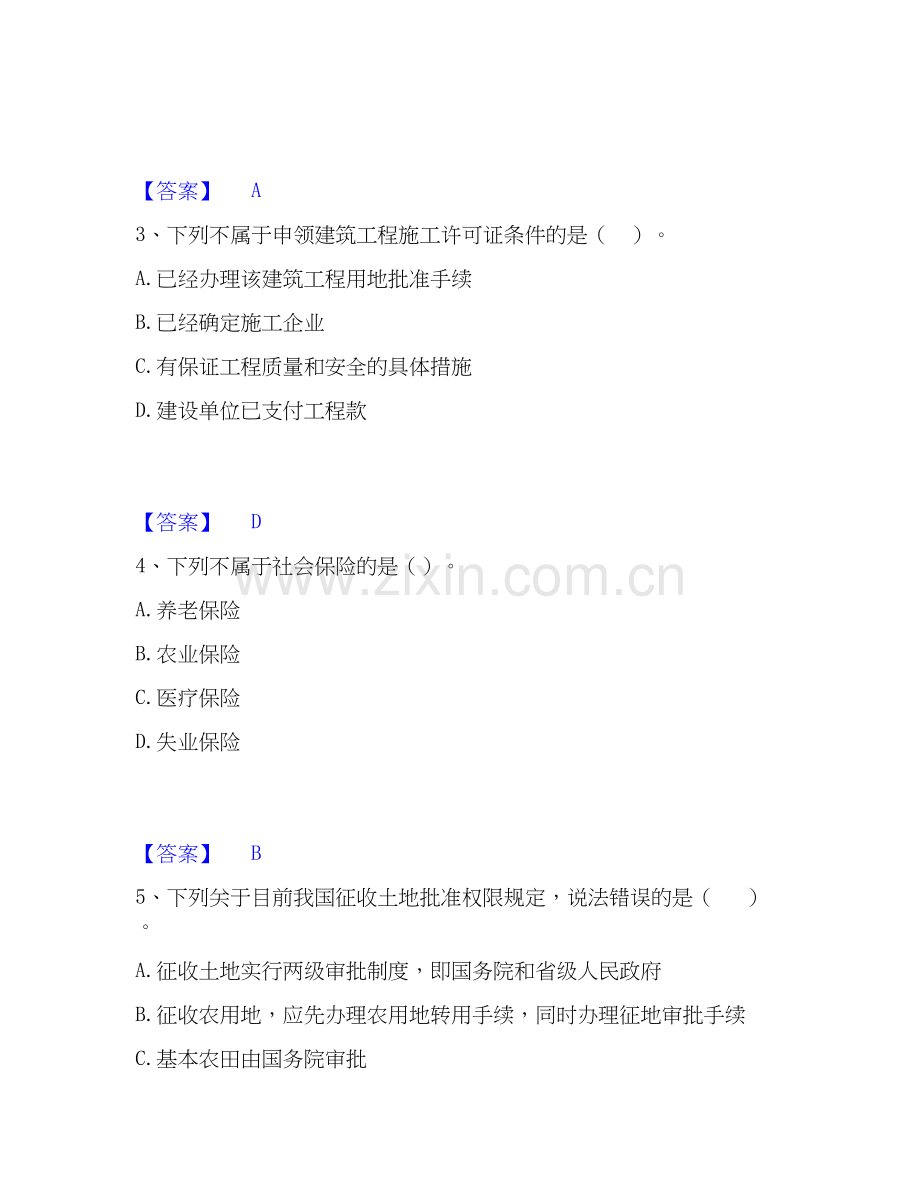 【答案】 A

3、下列不属于申领建筑工程施工许可证条件的是（ ）。

A.已经办理该建筑工程用地批准手续

B.已经确定施工企业

C.有保证工程质量和安全的具体措施

D.建设单位已支付工程款

【答案】 D

4、下列不属于社会保险的是（）。

A.养老保险

B.农业保险

C.医疗保险

D.失业保险

【答案】 B

5、下列关于目前我国征收土地批准权限规定，说法错误的是（ ）。

A.征收土地实行两级审批制度，即国务院和省级人民政府

B.征收农用地，应先办理农用地转用手续，同时办理征地审批手续

C.基本农田由国务院审批

www.zixin.com.cn